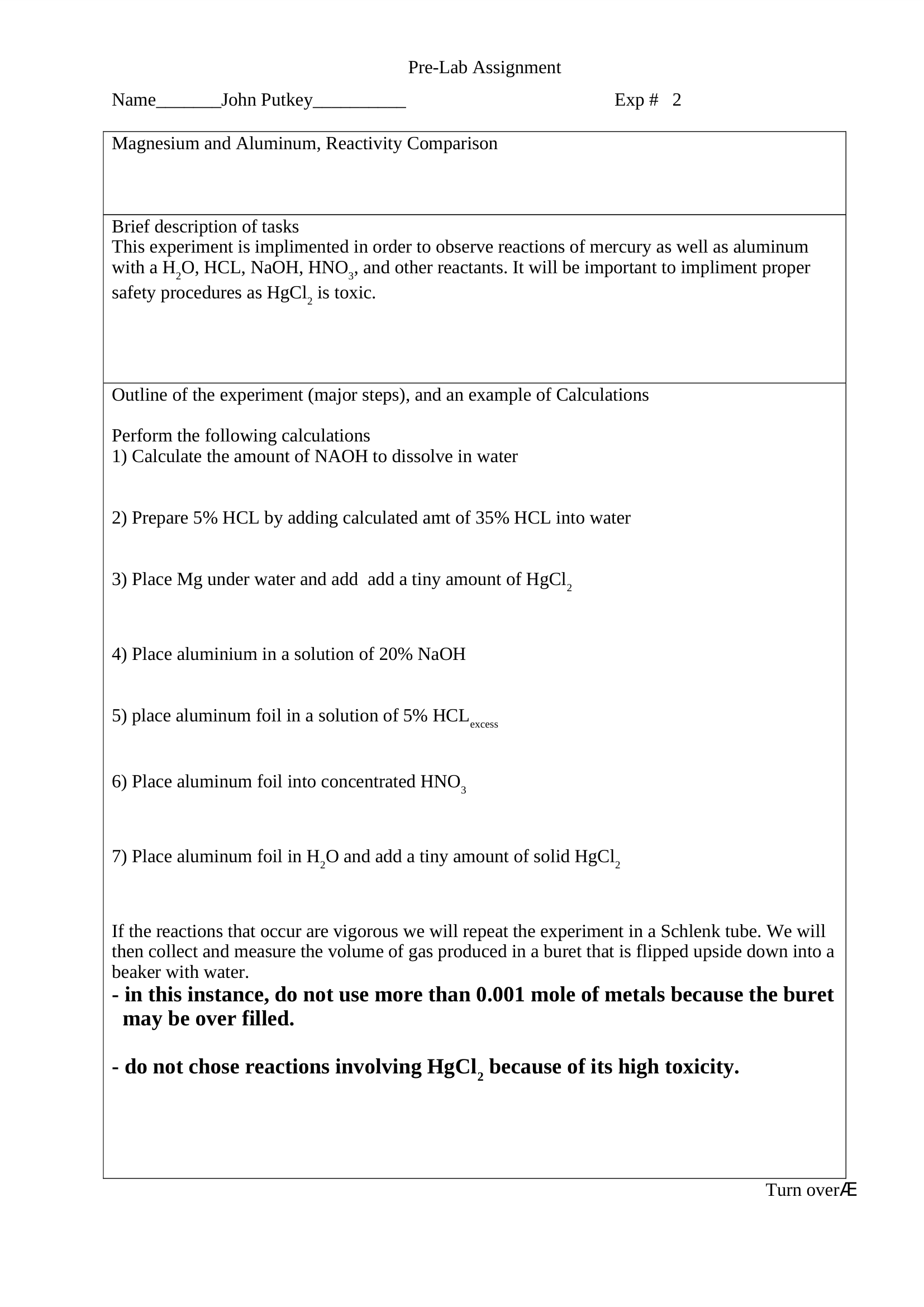 Pre-Lab Assignment

Name_______John Putkey__________ Exp # 2

Magnesium and Aluminum, Reactivity Comparison

Brief description of tasks
This experiment is implimented in order to observe reactions of mercury as well as aluminum with a $H_2O$, HCL, NaOH, $HNO_3$, and other reactants. It will be important to impliment proper safety procedures as $HgCl_2$ is toxic.

Outline of the experiment (major steps), and an example of Calculations

Perform the following calculations
1) Calculate the amount of NAOH to dissolve in water

2) Prepare 5% HCL by adding calculated amt of 35% HCL into water

3) Place Mg under water and add add a tiny amount of $HgCl_2$

4) Place aluminium in a solution of 20% NaOH

5) place aluminum foil in a solution of 5% $HCL_{excess}$

6) Place aluminum foil into concentrated $HNO_3$

7) Place aluminum foil in $H_2O$ and add a tiny amount of solid $HgCl_2$

If the reactions that occur are vigorous we will repeat the experiment in a Schlenk tube. We will then collect and measure the volume of gas produced in a buret that is flipped upside down into a beaker with water.
- in this instance, do not use more than 0.001 mole of metals because the buret may be over filled.

- do not chose reactions involving $HgCl_2$ because of its high toxicity.

Turn overÆ